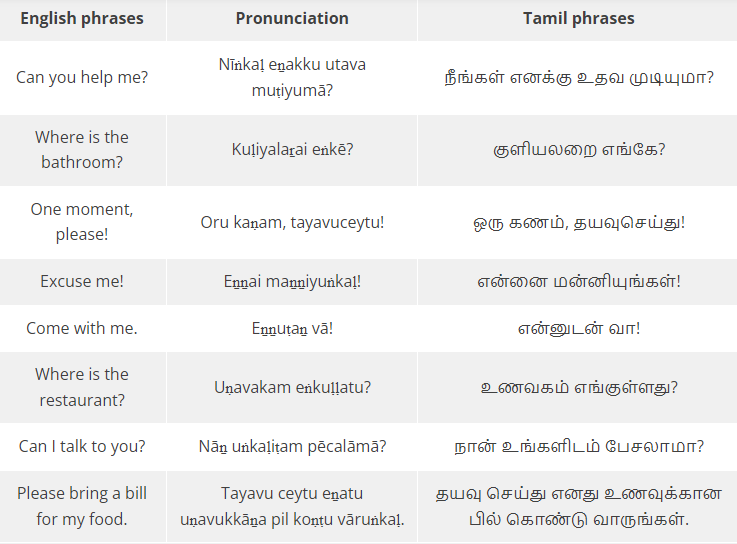 | English phrases | Pronunciation | Tamil phrases |
|---|---|---|
| Can you help me? | Nīṅkaḷ eṉakku utava muṭiyumā? | நீங்கள் எனக்கு உதவ முடியுமா? |
| Where is the bathroom? | Kuḷiyalaṟai eṅkē? | குளியலறை எங்கே? |
| One moment, please! | Oru kaṇam, tayavuceytu! | ஒரு கணம், தயவுசெய்து! |
| Excuse me! | Eṉṉai maṉṉiyuṅkaḷ! | என்னை மன்னியுங்கள்! |
| Come with me. | Eṉṉuṭaṉ vā! | என்னுடன் வா! |
| Where is the restaurant? | Uṇavakam eṅkuḷḷatu? | உணவகம் எங்குள்ளது? |
| Can I talk to you? | Nāṉ uṅkaḷiṭam pēcalāmā? | நான் உங்களிடம் பேசலாமா? |
| Please bring a bill for my food. | Tayavu ceytu eṉatu uṇavukkāṉa pil koṇṭu vāruṅkaḷ. | தயவு செய்து எனது உணவுக்கான பில் கொண்டு வாருங்கள். |